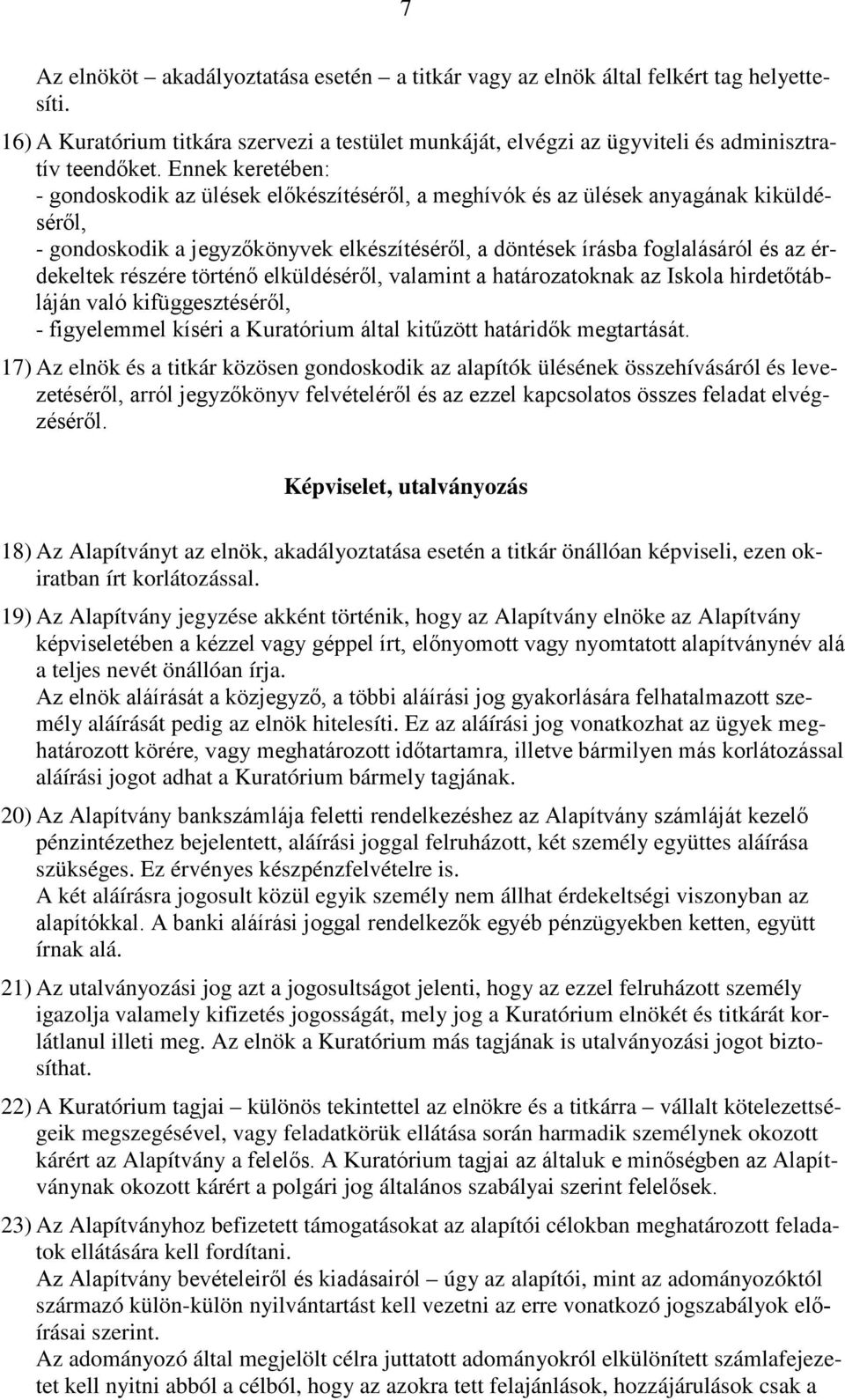 7

Az elnököt – akadályoztatása esetén – a titkár vagy az elnök által felkért tag helyettesíti.

16) A Kuratórium titkára szervezi a testület munkáját, elvégzi az ügyviteli és adminisztratív teendőket. Ennek keretében:
- gondoskodik az ülések előkészítéséről, a meghívók és az ülések anyagának kiküldéséről,
- gondoskodik a jegyzőkönyvek elkészítéséről, a döntések írásba foglalásáról és az érdekeltek részére történő elküldéséről, valamint a határozatoknak az Iskola hirdetőtábláján való kifüggesztéséről,
- figyelemmel kíséri a Kuratórium által kitűzött határidők megtartását.

17) Az elnök és a titkár közösen gondoskodik az alapítók ülésének összehívásáról és levezetéséről, arról jegyzőkönyv felvételéről és az ezzel kapcsolatos összes feladat elvégzéséről.

Képviselet, utalványozás

18) Az Alapítványt az elnök, akadályoztatása esetén a titkár önállóan képviseli, ezen okiratban írt korlátozással.

19) Az Alapítvány jegyzése akként történik, hogy az Alapítvány elnöke az Alapítvány képviseletében a kézzel vagy géppel írt, előnyomott vagy nyomtatott alapítványnév alá a teljes nevét önállóan írja.
Az elnök aláírását a közjegyző, a többi aláírási jog gyakorlására felhatalmazott személy aláírását pedig az elnök hitelesíti. Ez az aláírási jog vonatkozhat az ügyek meghatározott körére, vagy meghatározott időtartamra, illetve bármilyen más korlátozással aláírási jogot adhat a Kuratórium bármely tagjának.

20) Az Alapítvány bankszámlája feletti rendelkezéshez az Alapítvány számláját kezelő pénzintézethez bejelentett, aláírási joggal felruházott, két személy együttes aláírása szükséges. Ez érvényes készpénzfelvételre is.
A két aláírásra jogosult közül egyik személy nem állhat érdekeltségi viszonyban az alapítókkal. A banki aláírási joggal rendelkezők egyéb pénzügyekben ketten, együtt írnak alá.

21) Az utalványozási jog azt a jogosultságot jelenti, hogy az ezzel felruházott személy igazolja valamely kifizetés jogosságát, mely jog a Kuratórium elnökét és titkárát korlátlanul illeti meg. Az elnök a Kuratórium más tagjának is utalványozási jogot biztosíthat.

22) A Kuratórium tagjai – különös tekintettel az elnökre és a titkárra – vállalt kötelezettségeik megszegésével, vagy feladatkörük ellátása során harmadik személynek okozott kárért az Alapítvány a felelős. A Kuratórium tagjai az általuk e minőségben az Alapítványnak okozott kárért a polgári jog általános szabályai szerint felelősek.

23) Az Alapítványhoz befizetett támogatásokat az alapítói célokban meghatározott feladatok ellátására kell fordítani.
Az Alapítvány bevételeiről és kiadásairól – úgy az alapítói, mint az adományozóktól származó külön-külön nyilvántartást kell vezetni az erre vonatkozó jogszabályok előírásai szerint.
Az adományozó által megjelölt célra juttatott adományokról elkülönített számlafejezetet kell nyitni abból a célból, hogy az azokra tett felajánlások, hozzájárulások csak a